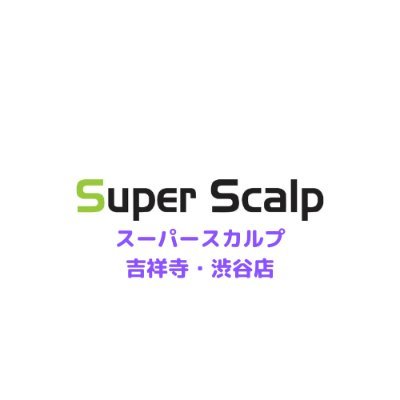 Super Scalp
スーパースカルプ
吉祥寺・渋谷店